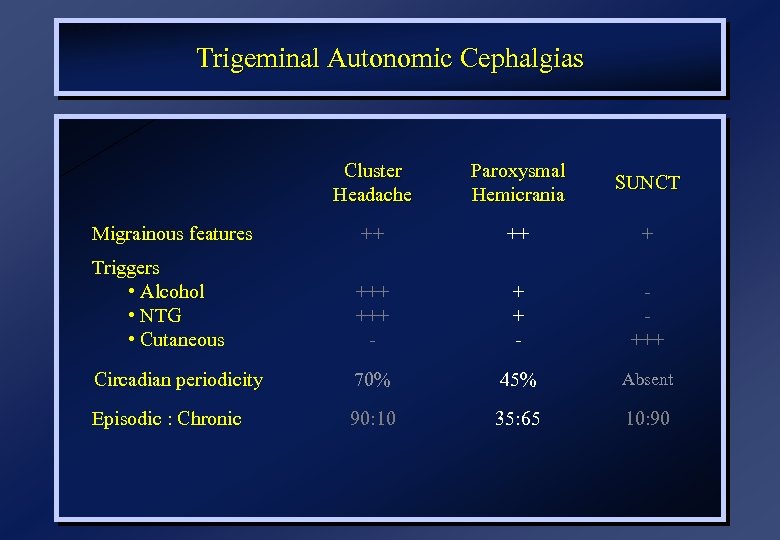 Trigeminal Autonomic Cephalgias

| | Cluster Headache | Paroxysmal Hemicrania | SUNCT |
|---|---|---|---|
| Migrainous features | ++ | ++ | + |
| Triggers | | | |
| • Alcohol | +++ | + | - |
| • NTG | +++ | + | - |
| • Cutaneous | - | - | +++ |
| Circadian periodicity | 70% | 45% | Absent |
| Episodic : Chronic | 90:10 | 35:65 | 10:90 |